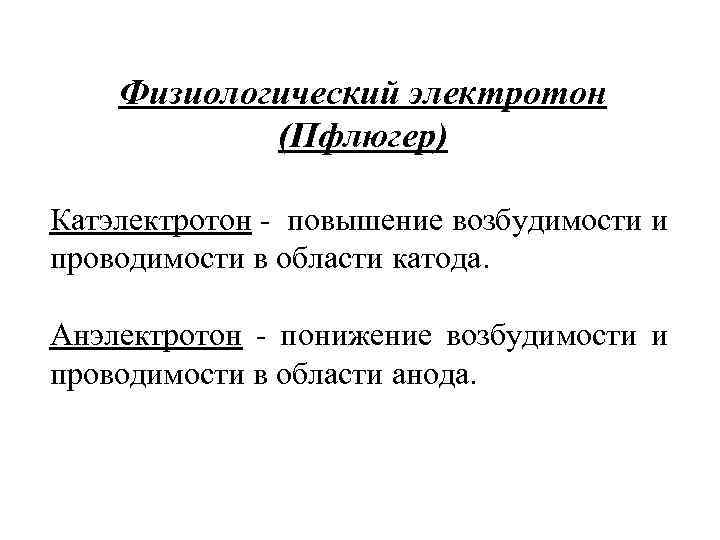 Физиологический электротон (Пфлюгер)

Катэлектротон - повышение возбудимости и проводимости в области катода.

Анэлектротон - понижение возбудимости и проводимости в области анода.